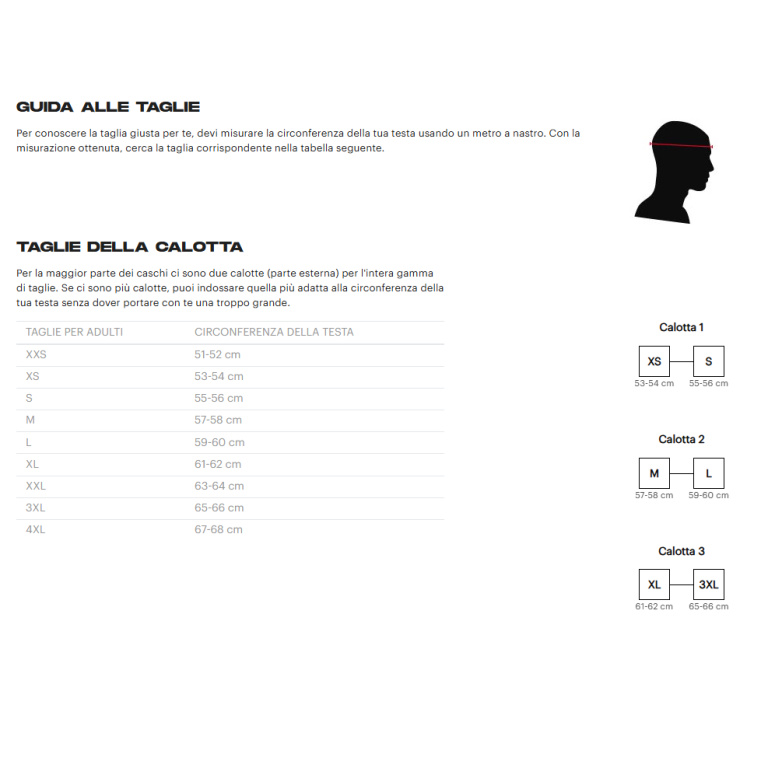 GUIDA ALLE TAGLIE

Per conoscere la taglia giusta per te, devi misurare la circonferenza della tua testa usando un metro a nastro. Con la misurazione ottenuta, cerca la taglia corrispondente nella tabella seguente.

TAGLIE DELLA CALOTTA

Per la maggior parte dei caschi ci sono due calotte (parte esterna) per l'intera gamma di taglie. Se ci sono più calotte, puoi indossare quella più adatta alla circonferenza della tua testa senza dover portare con te una troppo grande.

| TAGLIE PER ADULTI | CIRCONFERENZA DELLA TESTA |
|---|---|
| XXS | 51-52 cm |
| XS | 53-54 cm |
| S | 55-56 cm |
| M | 57-58 cm |
| L | 59-60 cm |
| XL | 61-62 cm |
| XXL | 63-64 cm |
| 3XL | 65-66 cm |
| 4XL | 67-68 cm |

Calotta 1
XS S
53-54 cm 55-56 cm

Calotta 2
M L
57-58 cm 59-60 cm

Calotta 3
XL 3XL
61-62 cm 65-66 cm